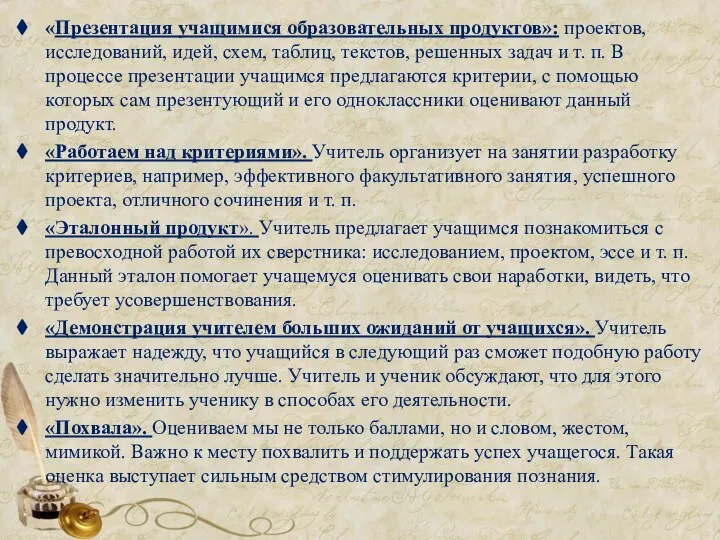 ♦ «Презентация учащимися образовательных продуктов»: проектов, исследований, идей, схем, таблиц, текстов, решенных задач и т. п. В процессе презентации учащимся предлагаются критерии, с помощью которых сам презентующий и его одноклассники оценивают данный продукт.

♦ «Работаем над критериями». Учитель организует на занятии разработку критериев, например, эффективного факультативного занятия, успешного проекта, отличного сочинения и т. п.

♦ «Эталонный продукт». Учитель предлагает учащимся познакомиться с превосходной работой их сверстника: исследованием, проектом, эссе и т. п. Данный эталон помогает учащемуся оценивать свои наработки, видеть, что требует усовершенствования.

♦ «Демонстрация учителем больших ожиданий от учащихся». Учитель выражает надежду, что учащийся в следующий раз сможет подобную работу сделать значительно лучше. Учитель и ученик обсуждают, что для этого нужно изменить ученику в способах его деятельности.

♦ «Похвала». Оцениваем мы не только баллами, но и словом, жестом, мимикой. Важно к месту похвалить и поддержать успех учащегося. Такая оценка выступает сильным средством стимулирования познания.